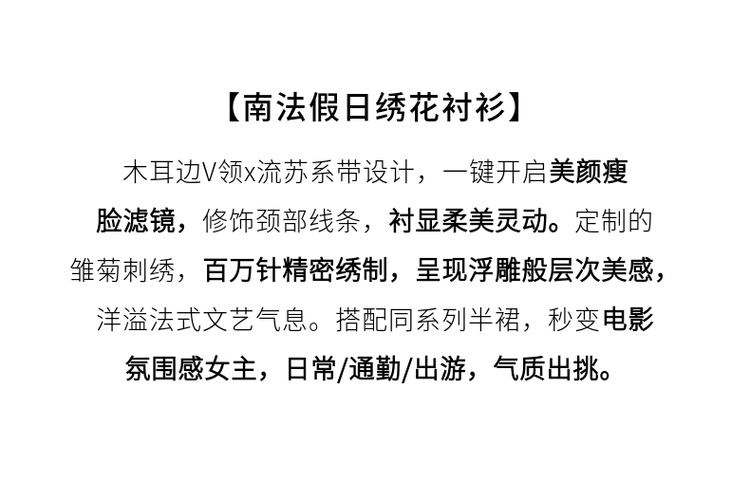 【南法假日绣花衬衫】

木耳边V领x流苏系带设计，一键开启美颜瘦脸滤镜，修饰颈部线条，衬显柔美灵动。定制的雏菊刺绣，百万针精密绣制，呈现浮雕般层次美感，洋溢法式文艺气息。搭配同系列半裙，秒变电影氛围感女主，日常/通勤/出游，气质出挑。